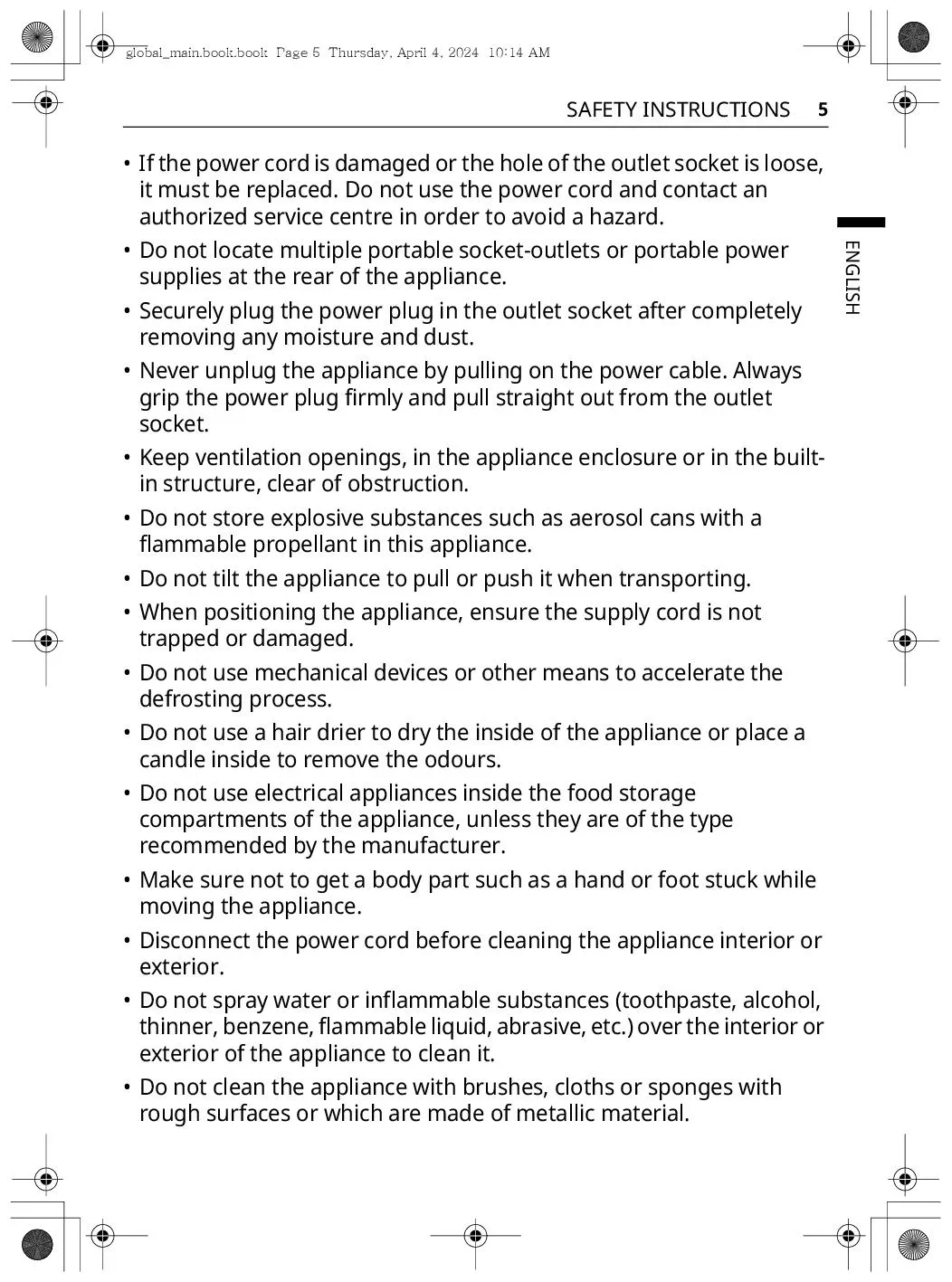 global_main.book.book Page 5 Thursday, April 4, 2024 10:14 AM

SAFETY INSTRUCTIONS 5

ENGLISH

• If the power cord is damaged or the hole of the outlet socket is loose, it must be replaced. Do not use the power cord and contact an authorized service centre in order to avoid a hazard.

• Do not locate multiple portable socket-outlets or portable power supplies at the rear of the appliance.

• Securely plug the power plug in the outlet socket after completely removing any moisture and dust.

• Never unplug the appliance by pulling on the power cable. Always grip the power plug firmly and pull straight out from the outlet socket.

• Keep ventilation openings, in the appliance enclosure or in the built-in structure, clear of obstruction.

• Do not store explosive substances such as aerosol cans with a flammable propellant in this appliance.

• Do not tilt the appliance to pull or push it when transporting.

• When positioning the appliance, ensure the supply cord is not trapped or damaged.

• Do not use mechanical devices or other means to accelerate the defrosting process.

• Do not use a hair drier to dry the inside of the appliance or place a candle inside to remove the odours.

• Do not use electrical appliances inside the food storage compartments of the appliance, unless they are of the type recommended by the manufacturer.

• Make sure not to get a body part such as a hand or foot stuck while moving the appliance.

• Disconnect the power cord before cleaning the appliance interior or exterior.

• Do not spray water or inflammable substances (toothpaste, alcohol, thinner, benzene, flammable liquid, abrasive, etc.) over the interior or exterior of the appliance to clean it.

• Do not clean the appliance with brushes, cloths or sponges with rough surfaces or which are made of metallic material.